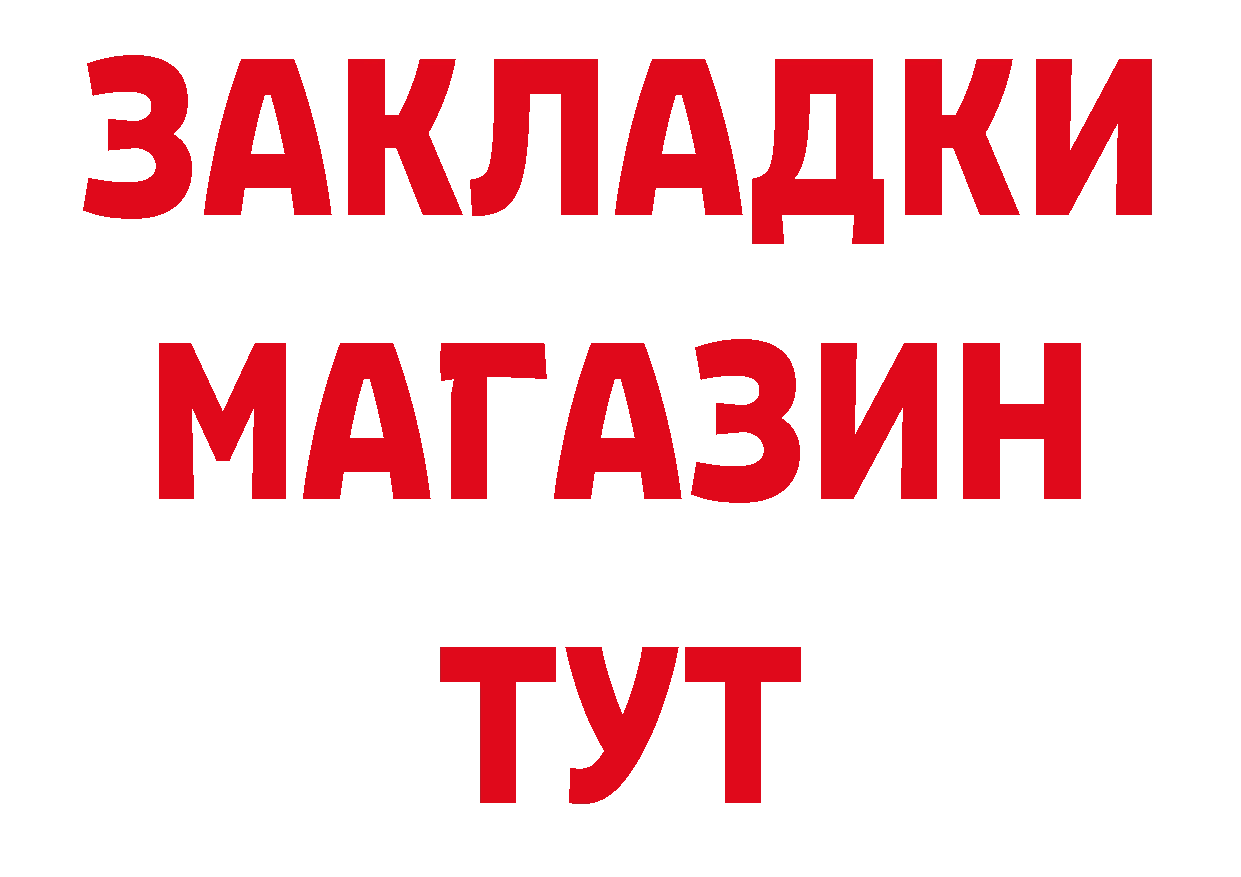 ЗАКЛАДКИ
МАГАЗИН
ТУТ